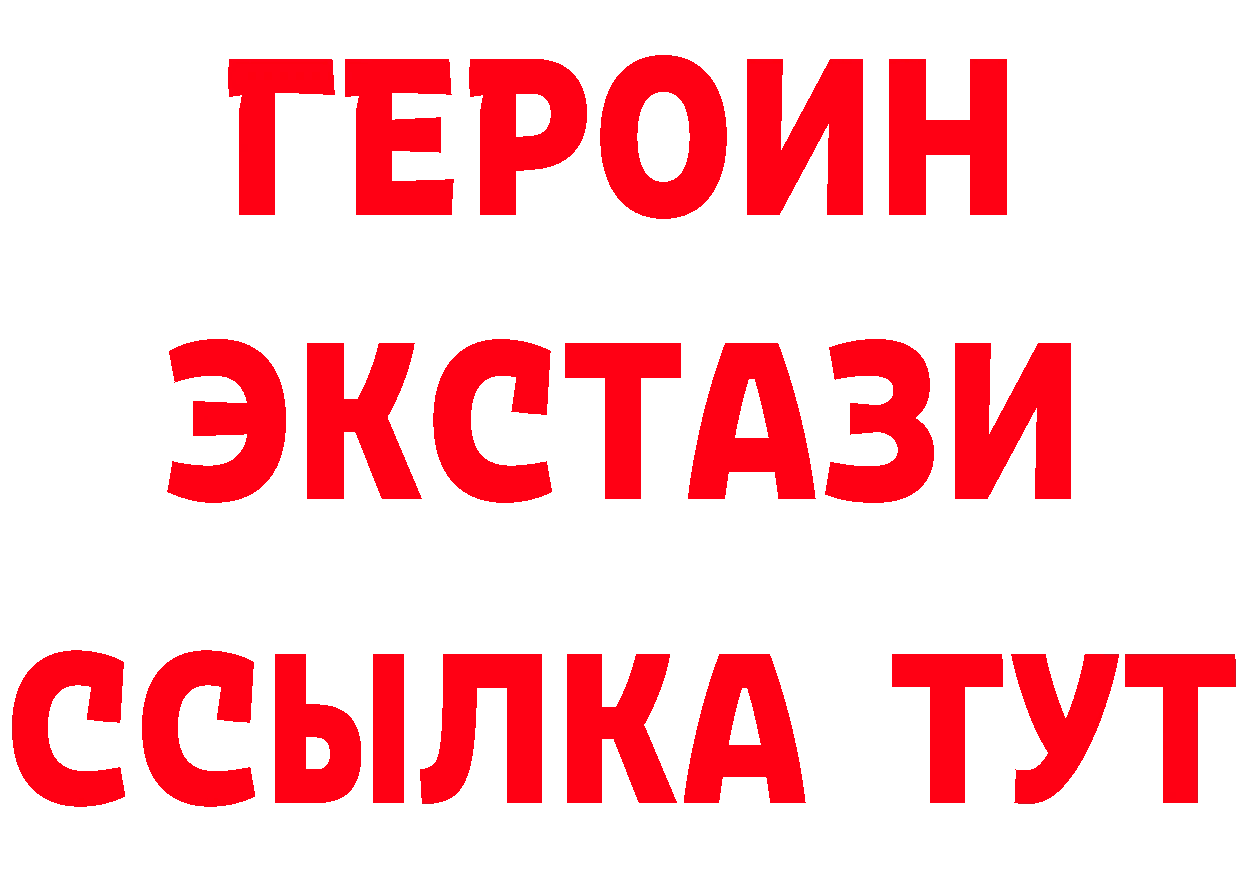 ГЕРОИН
ЭКСТАЗИ
ССЫЛКА ТУТ